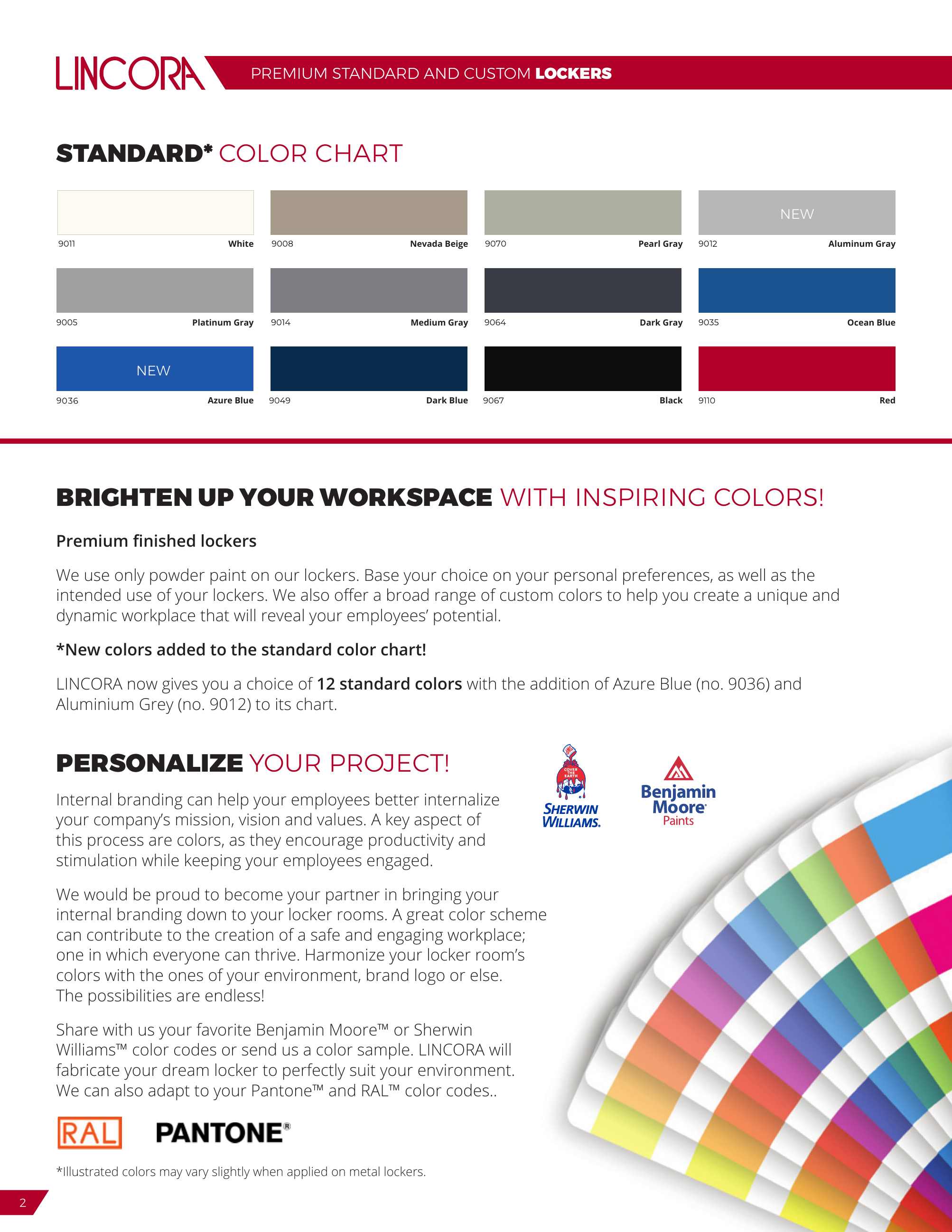 LINCORA PREMIUM STANDARD AND CUSTOM LOCKERS

STANDARD* COLOR CHART

9011 White
9008 Nevada Beige
9070 Pearl Gray
NEW
9012 Aluminum Gray

9005 Platinum Gray
9014 Medium Gray
9064 Dark Gray
9035 Ocean Blue

NEW
9036 Azure Blue
9049 Dark Blue
9067 Black
9110 Red

BRIGHTEN UP YOUR WORKSPACE WITH INSPIRING COLORS!

Premium finished lockers

We use only powder paint on our lockers. Base your choice on your personal preferences, as well as the intended use of your lockers. We also offer a broad range of custom colors to help you create a unique and dynamic workplace that will reveal your employees' potential.

*New colors added to the standard color chart!

LINCORA now gives you a choice of 12 standard colors with the addition of Azure Blue (no. 9036) and Aluminium Grey (no. 9012) to its chart.

PERSONALIZE YOUR PROJECT!

Internal branding can help your employees better internalize your company's mission, vision and values. A key aspect of this process are colors, as they encourage productivity and stimulation while keeping your employees engaged.

We would be proud to become your partner in bringing your internal branding down to your locker rooms. A great color scheme can contribute to the creation of a safe and engaging workplace; one in which everyone can thrive. Harmonize your locker room's colors with the ones of your environment, brand logo or else. The possibilities are endless!

Share with us your favorite Benjamin Moore™ or Sherwin Williams™ color codes or send us a color sample. LINCORA will fabricate your dream locker to perfectly suit your environment. We can also adapt to your Pantone™ and RAL™ color codes..

SHERWIN WILLIAMS.

Benjamin Moore Paints

RAL PANTONE®

*Illustrated colors may vary slightly when applied on metal lockers.

2